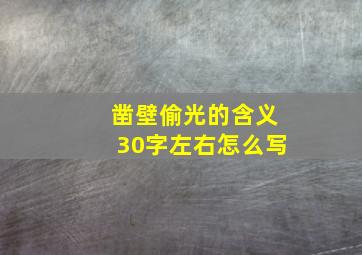 凿壁偷光的含义
30字左右怎么写